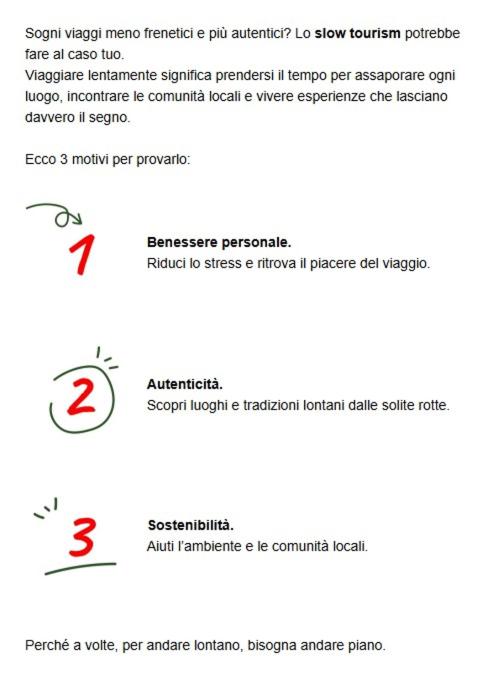 Sogni viaggi meno frenetici e più autentici? Lo slow tourism potrebbe fare al caso tuo.
Viaggiare lentamente significa prendersi il tempo per assaporare ogni luogo, incontrare le comunità locali e vivere esperienze che lasciano davvero il segno.

Ecco 3 motivi per provarlo:

1

Benessere personale.
Riduci lo stress e ritrova il piacere del viaggio.

2

Autenticità.
Scopri luoghi e tradizioni lontani dalle solite rotte.

3

Sostenibilità.
Aiuti l'ambiente e le comunità locali.

Perché a volte, per andare lontano, bisogna andare piano.